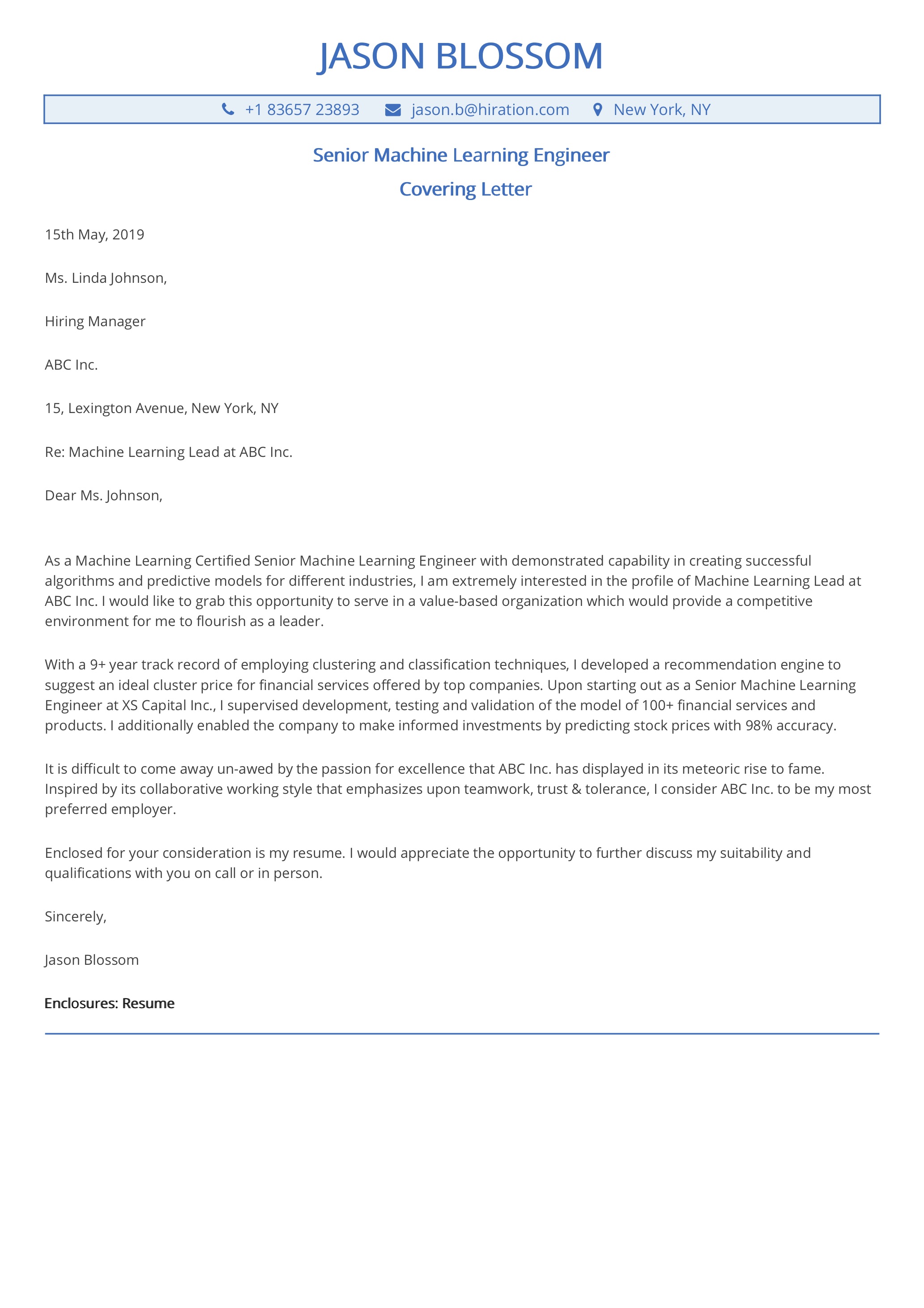 JASON BLOSSOM

+1 83657 23893 jason.b@hiration.com New York, NY

Senior Machine Learning Engineer

Covering Letter

15th May, 2019

Ms. Linda Johnson,

Hiring Manager

ABC Inc.

15, Lexington Avenue, New York, NY

Re: Machine Learning Lead at ABC Inc.

Dear Ms. Johnson,

As a Machine Learning Certified Senior Machine Learning Engineer with demonstrated capability in creating successful algorithms and predictive models for different industries, I am extremely interested in the profile of Machine Learning Lead at ABC Inc. I would like to grab this opportunity to serve in a value-based organization which would provide a competitive environment for me to flourish as a leader.

With a 9+ year track record of employing clustering and classification techniques, I developed a recommendation engine to suggest an ideal cluster price for financial services offered by top companies. Upon starting out as a Senior Machine Learning Engineer at XS Capital Inc., I supervised development, testing and validation of the model of 100+ financial services and products. I additionally enabled the company to make informed investments by predicting stock prices with 98% accuracy.

It is difficult to come away un-awed by the passion for excellence that ABC Inc. has displayed in its meteoric rise to fame. Inspired by its collaborative working style that emphasizes upon teamwork, trust & tolerance, I consider ABC Inc. to be my most preferred employer.

Enclosed for your consideration is my resume. I would appreciate the opportunity to further discuss my suitability and qualifications with you on call or in person.

Sincerely,

Jason Blossom

Enclosures: Resume